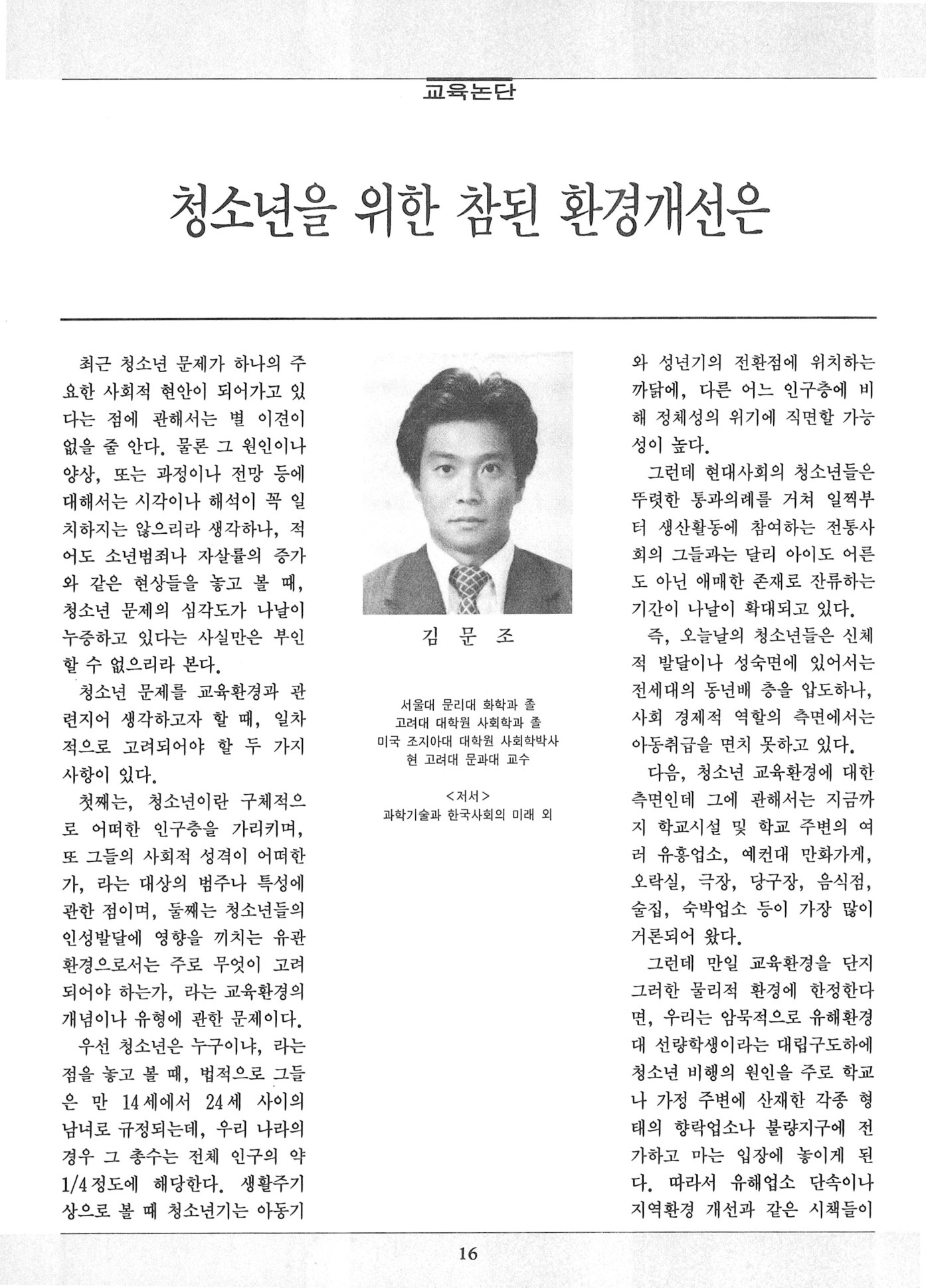 교육논단

청소년을 위한 참된 환경개선은

최근 청소년 문제가 하나의 주요한 사회적 현안이 되어가고 있다는 점에 관해서는 별 이견이 없을 줄 안다. 물론 그 원인이나 양상, 또는 과정이나 전망 등에 대해서는 시각이나 해석이 꼭 일치하지는 않으리라 생각하나, 적어도 소년범죄나 자살률의 증가와 같은 현상들을 놓고 볼 때, 청소년 문제의 심각도가 나날이 누증하고 있다는 사실만은 부인할 수 없으리라 본다.

청소년 문제를 교육환경과 관련지어 생각하고자 할 때, 일차적으로 고려되어야 할 두 가지 사항이 있다.

첫째는, 청소년이란 구체적으로 어떠한 인구층을 가리키며, 또 그들의 사회적 성격이 어떠한가, 라는 대상의 범주나 특성에 관한 점이며, 둘째는 청소년들의 인성발달에 영향을 끼치는 유관환경으로서는 주로 무엇이 고려되어야 하는가, 라는 교육환경의 개념이나 유형에 관한 문제이다.

우선 청소년은 누구이냐, 라는 점을 놓고 볼 때, 법적으로 그들은 만 14세에서 24세 사이의 남녀로 규정되는데, 우리 나라의 경우 그 총수는 전체 인구의 약 1/4정도에 해당한다. 생활주기상으로 볼 때 청소년기는 아동기

김 문 조

서울대 문리대 화학과 졸
고려대 대학원 사회학과 졸
미국 조지아대 대학원 사회학박사
현 고려대 문과대 교수

<저서>
과학기술과 한국사회의 미래 외

와 성년기의 전환점에 위치하는 까닭에, 다른 어느 인구층에 비해 정체성의 위기에 직면할 가능성이 높다.

그런데 현대사회의 청소년들은 뚜렷한 통과의례를 거쳐 일찍부터 생산활동에 참여하는 전통사회의 그들과는 달리 아이도 어른도 아닌 애매한 존재로 잔류하는 기간이 나날이 확대되고 있다.

즉, 오늘날의 청소년들은 신체적 발달이나 성숙면에 있어서는 전세대의 동년배 층을 압도하나, 사회 경제적 역할의 측면에서는 아동취급을 면치 못하고 있다.

다음, 청소년 교육환경에 대한 측면인데 그에 관해서는 지금까지 학교시설 및 학교 주변의 여러 유흥업소, 예컨대 만화가게, 오락실, 극장, 당구장, 음식점, 술집, 숙박업소 등이 가장 많이 거론되어 왔다.

그런데 만일 교육환경을 단지 그러한 물리적 환경에 한정한다면, 우리는 암묵적으로 유해환경 대 선량학생이라는 대립구도하에 청소년 비행의 원인을 주로 학교나 가정 주변에 산재한 각종 형태의 향락업소나 불량지구에 전가하고 마는 입장에 놓이게 된다. 따라서 유해업소 단속이나 지역환경 개선과 같은 시책들이

16